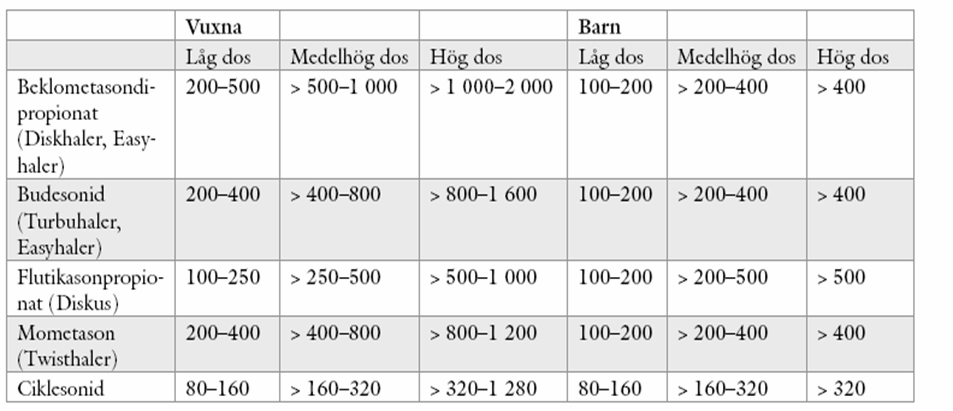 | | Vuxna | | | Barn | | |
|---|---|---|---|---|---|---|
| | Låg dos | Medelhög dos | Hög dos | Låg dos | Medelhög dos | Hög dos |
| Beklometasondipropionat (Diskhaler, Easyhaler) | 200–500 | > 500–1 000 | > 1 000–2 000 | 100–200 | > 200–400 | > 400 |
| Budesonid (Turbuhaler, Easyhaler) | 200–400 | > 400–800 | > 800–1 600 | 100–200 | > 200–400 | > 400 |
| Flutikasonpropionat (Diskus) | 100–250 | > 250–500 | > 500–1 000 | 100–200 | > 200–500 | > 500 |
| Mometason (Twisthaler) | 200–400 | > 400–800 | > 800–1 200 | 100–200 | > 200–400 | > 400 |
| Ciklesonid | 80–160 | > 160–320 | > 320–1 280 | 80–160 | > 160–320 | > 320 |